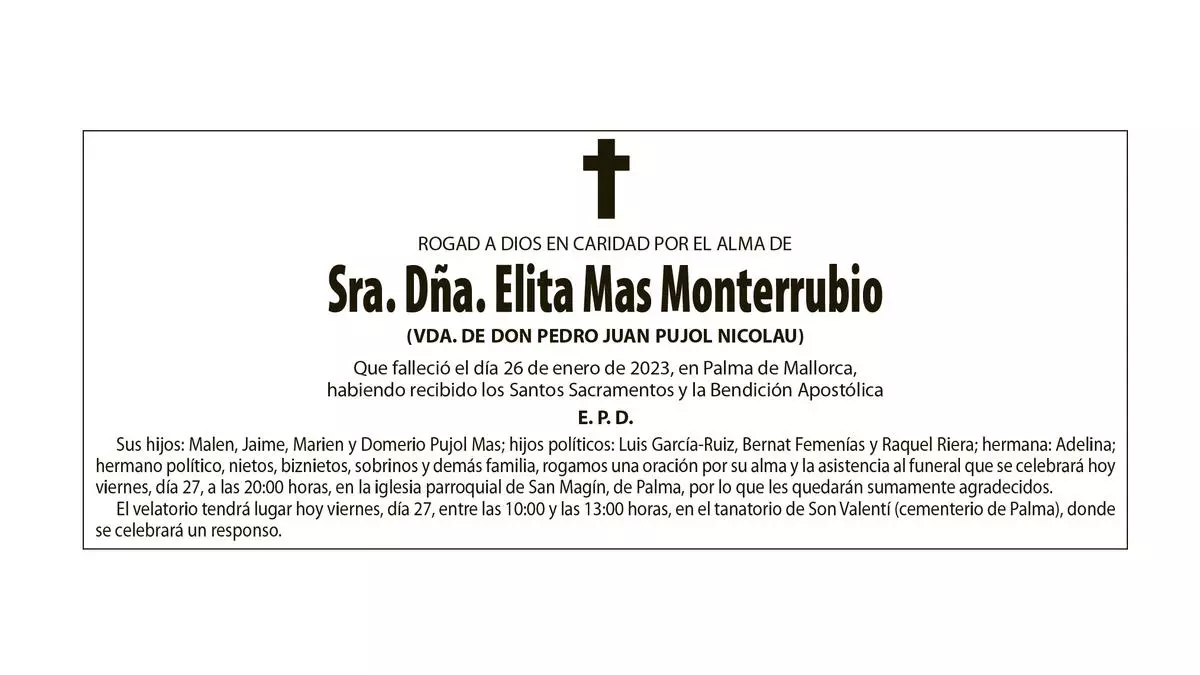 ROGAD A DIOS EN CARIDAD POR EL ALMA DE

Sra. Dña. Elita Mas Monterrubio

(VDA. DE DON PEDRO JUAN PUJOL NICOLAU)

Que falleció el día 26 de enero de 2023, en Palma de Mallorca, habiendo recibido los Santos Sacramentos y la Bendición Apostólica

E. P. D.

Sus hijos: Malen, Jaime, Marien y Domerio Pujol Mas; hijos políticos: Luis García-Ruiz, Bernat Femenías y Raquel Riera; hermana: Adelina; hermano político, nietos, biznietos, sobrinos y demás familia, rogamos una oración por su alma y la asistencia al funeral que se celebrará hoy viernes, día 27, a las 20:00 horas, en la iglesia parroquial de San Magín, de Palma, por lo que les quedarán sumamente agradecidos.

El velatorio tendrá lugar hoy viernes, día 27, entre las 10:00 y las 13:00 horas, en el tanatorio de Son Valentí (cementerio de Palma), donde se celebrará un responso.